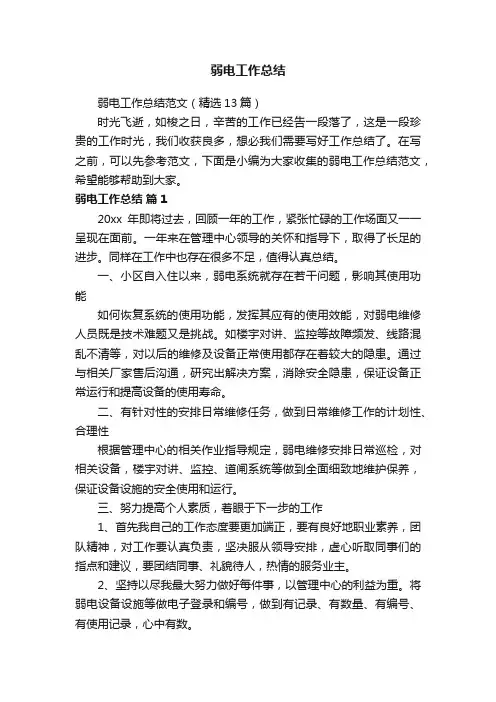 弱电工作总结

弱电工作总结范文（精选13篇）

时光飞逝，如梭之日，辛苦的工作已经告一段落了，这是一段珍贵的工作时光，我们收获良多，想必我们需要写好工作总结了。在写之前，可以先参考范文，下面是小编为大家收集的弱电工作总结范文，希望能够帮助到大家。

弱电工作总结 篇1

20xx 年即将过去，回顾一年的工作，紧张忙碌的工作场面又一一呈现在面前。一年来在管理中心领导的关怀和指导下，取得了长足的进步。同样在工作中也存在很多不足，值得认真总结。

一、小区自入住以来，弱电系统就存在若干问题，影响其使用功能

如何恢复系统的使用功能，发挥其应有的使用效能，对弱电维修人员既是技术难题又是挑战。如楼宇对讲、监控等故障频发、线路混乱不清等，对以后的维修及设备正常使用都存在着较大的隐患。通过与相关厂家售后沟通，研究出解决方案，消除安全隐患，保证设备正常运行和提高设备的使用寿命。

二、有针对性的安排日常维修任务，做到日常维修工作的计划性、合理性

根据管理中心的相关作业指导规定，弱电维修安排日常巡检，对相关设备，楼宇对讲、监控、道闸系统等做到全面细致地维护保养，保证设备设施的安全使用和运行。

三、努力提高个人素质，着眼于下一步的工作

1、首先我自己的工作态度要更加端正，要有良好地职业素养，团队精神，对工作要认真负责，坚决服从领导安排，虚心听取同事们的指点和建议，要团结同事、礼貌待人，热情的服务业主。

2、坚持以尽我最大努力做好每件事，以管理中心的利益为重。将弱电设备设施等做电子登录和编号，做到有记录、有数量、有编号、有使用记录，心中有数。